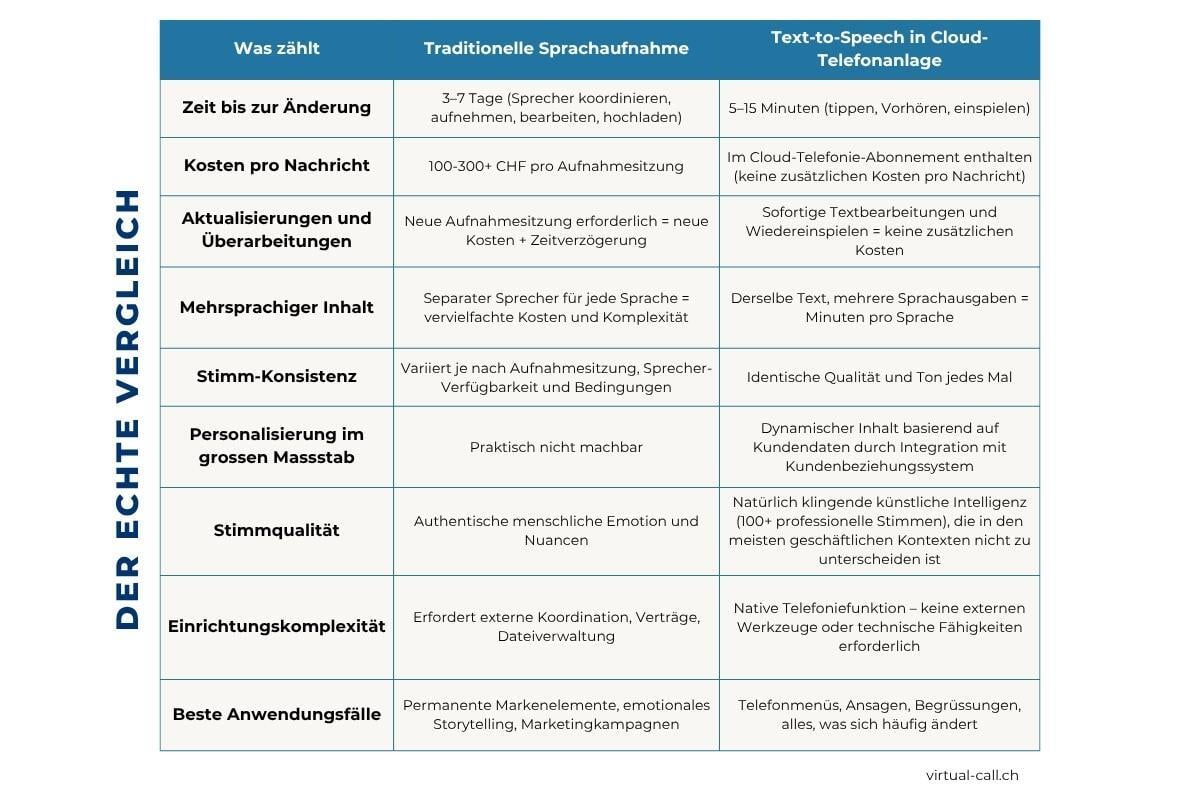 DER ECHTE VERGLEICH

| Was zählt | Traditionelle Sprachaufnahme | Text-to-Speech in Cloud-Telefonanlage |
|---|---|---|
| Zeit bis zur Änderung | 3–7 Tage (Sprecher koordinieren, aufnehmen, bearbeiten, hochladen) | 5–15 Minuten (tippen, Vorhören, einspielen) |
| Kosten pro Nachricht | 100-300+ CHF pro Aufnahmesitzung | Im Cloud-Telefonie-Abonnement enthalten (keine zusätzlichen Kosten pro Nachricht) |
| Aktualisierungen und Überarbeitungen | Neue Aufnahmesitzung erforderlich = neue Kosten + Zeitverzögerung | Sofortige Textbearbeitungen und Wiedereinspielen = keine zusätzlichen Kosten |
| Mehrsprachiger Inhalt | Separater Sprecher für jede Sprache = vervielfachte Kosten und Komplexität | Derselbe Text, mehrere Sprachausgaben = Minuten pro Sprache |
| Stimm-Konsistenz | Variiert je nach Aufnahmesitzung, Sprecher-Verfügbarkeit und Bedingungen | Identische Qualität und Ton jedes Mal |
| Personalisierung im grossen Massstab | Praktisch nicht machbar | Dynamischer Inhalt basierend auf Kundendaten durch Integration mit Kundenbeziehungssystem |
| Stimmqualität | Authentische menschliche Emotion und Nuancen | Natürlich klingende künstliche Intelligenz (100+ professionelle Stimmen), die in den meisten geschäftlichen Kontexten nicht zu unterscheiden ist |
| Einrichtungskomplexität | Erfordert externe Koordination, Verträge, Dateiverwaltung | Native Telefoniefunktion – keine externen Werkzeuge oder technische Fähigkeiten erforderlich |
| Beste Anwendungsfälle | Permanente Markenelemente, emotionales Storytelling, Marketingkampagnen | Telefonmenüs, Ansagen, Begrüssungen, alles, was sich häufig ändert |

virtual-call.ch